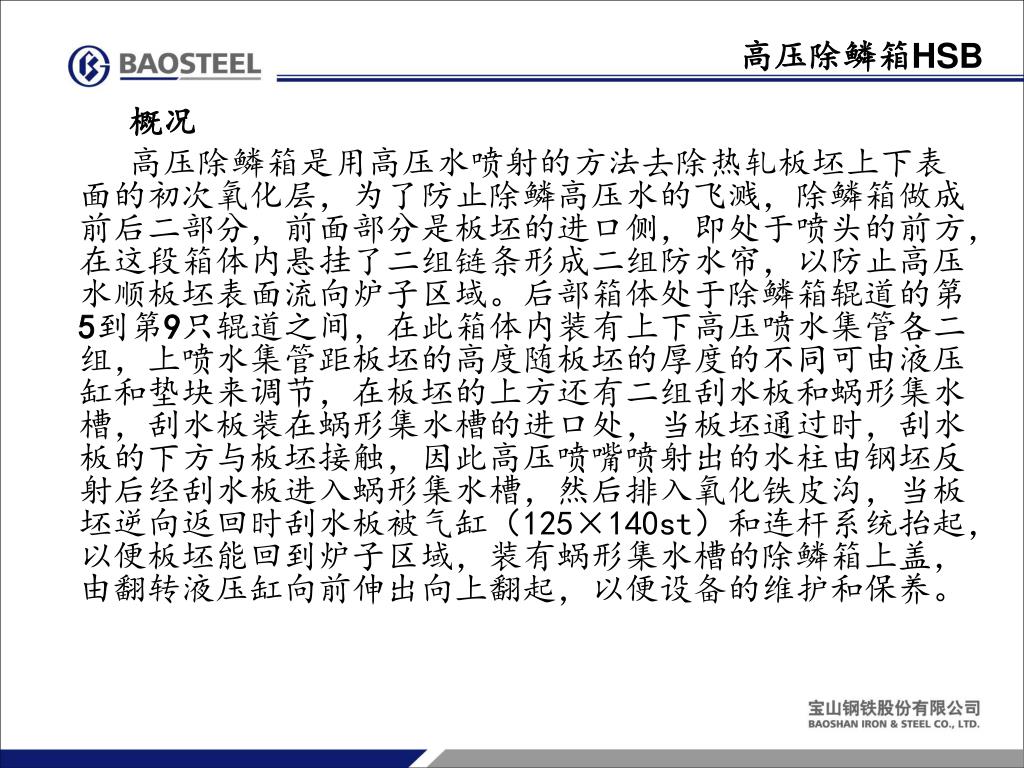 BAOSTEEL

高压除鳞箱HSB

概况

高压除鳞箱是用高压水喷射的方法去除热轧板坯上下表面的初次氧化层，为了防止除鳞高压水的飞溅，除鳞箱做成前后二部分，前面部分是板坯的进口侧，即处于喷头的前方，在这段箱体内悬挂了二组链条形成二组防水帘，以防止高压水顺板坯表面流向炉子区域。后部箱体处于除鳞箱辊道的第5到第9只辊道之间，在此箱体内装有上下高压喷水集管各二组，上喷水集管距板坯的高度随板坯的厚度的不同可由液压缸和垫块来调节，在板坯的上方还有二组刮水板和蜗形集水槽，刮水板装在蜗形集水槽的进口处，当板坯通过时，刮水板的下方与板坯接触，因此高压喷嘴喷射出的水柱由钢坯反射后经刮水板进入蜗形集水槽，然后排入氧化铁皮沟，当板坯逆向返回时刮水板被气缸（125×140st）和连杆系统抬起，以便板坯能回到炉子区域，装有蜗形集水槽的除鳞箱上盖，由翻转液压缸向前伸出向上翻起，以便设备的维护和保养。

宝山钢铁股份有限公司
BAOSHAN IRON & STEEL CO., LTD.